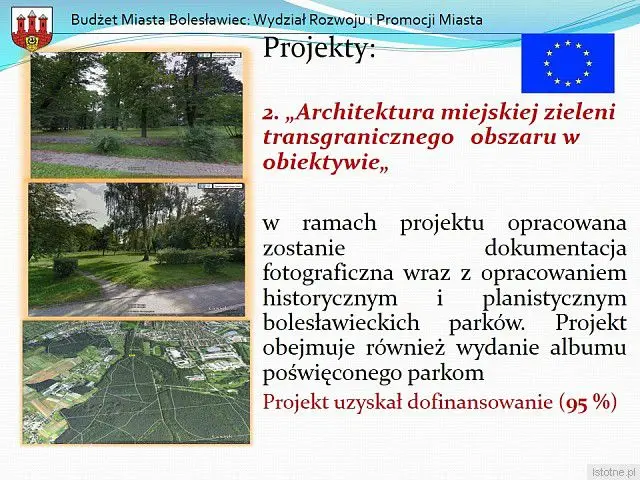 Budżet Miasta Bolesławiec: Wydział Rozwoju i Promocji Miasta

Projekty:

2. „Architektura miejskiej zieleni transgranicznego obszaru w obiektywie„

w ramach projektu opracowana zostanie dokumentacja fotograficzna wraz z opracowaniem historycznym i planistycznym bolesławieckich parków. Projekt obejmuje również wydanie albumu poświęconego parkom

Projekt uzyskał dofinansowanie (95 %)

istotne.pl